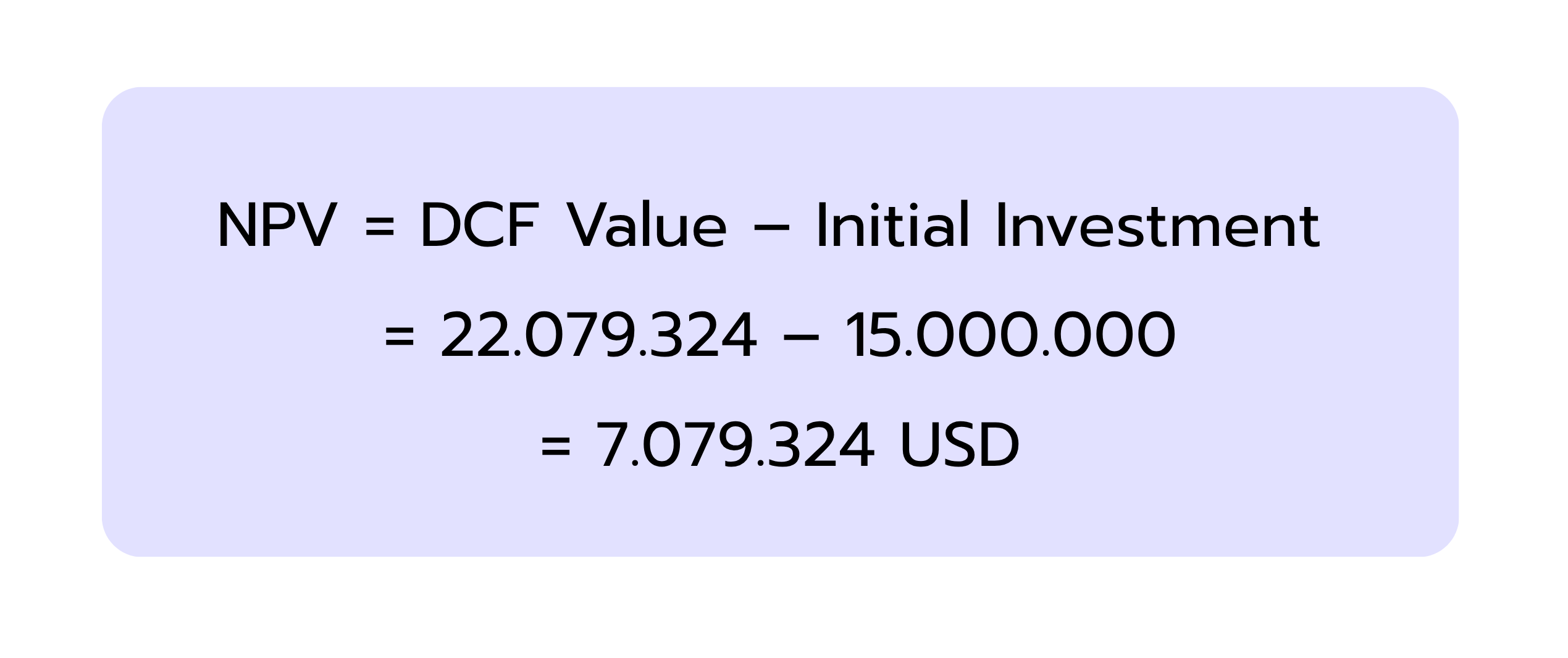 NPV = DCF Value – Initial Investment

= 22.079.324 – 15.000.000

= 7.079.324 USD